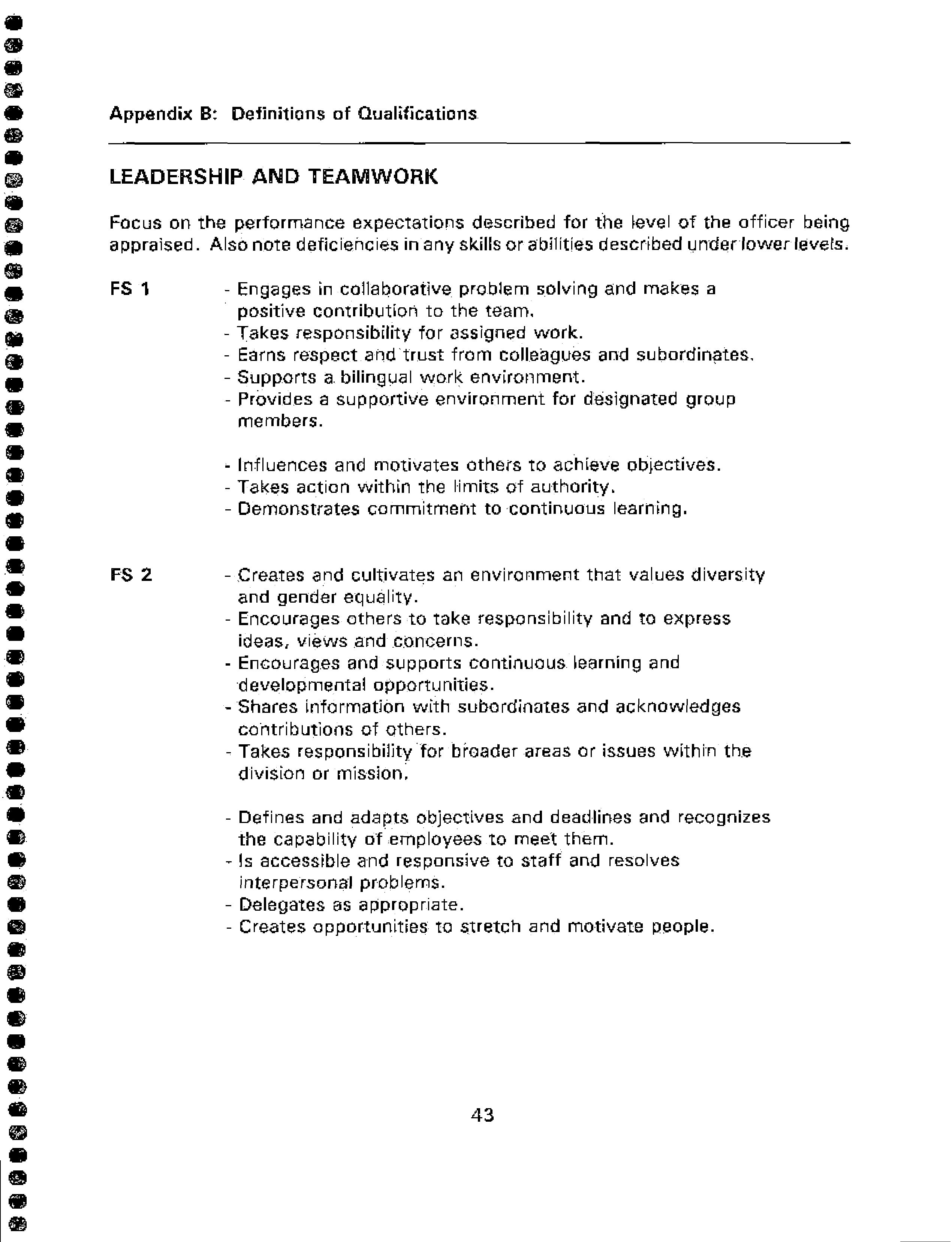 Appendix B: Definitions of Qualifications

LEADERSHIP AND TEAMWORK

Focus on the performance expectations described for the level of the officer being appraised. Also note deficiencies in any skills or abilities described under lower levels.

FS 1

- Engages in collaborative problem solving and makes a positive contribution to the team.
- Takes responsibility for assigned work.
- Earns respect and trust from colleagues and subordinates.
- Supports a bilingual work environment.
- Provides a supportive environment for designated group members.

- Influences and motivates others to achieve objectives.
- Takes action within the limits of authority.
- Demonstrates commitment to continuous learning.

FS 2

- Creates and cultivates an environment that values diversity and gender equality.
- Encourages others to take responsibility and to express ideas, views and concerns.
- Encourages and supports continuous learning and developmental opportunities.
- Shares information with subordinates and acknowledges contributions of others.
- Takes responsibility for broader areas or issues within the division or mission.

- Defines and adapts objectives and deadlines and recognizes the capability of employees to meet them.
- Is accessible and responsive to staff and resolves interpersonal problems.
- Delegates as appropriate.
- Creates opportunities to stretch and motivate people.

43